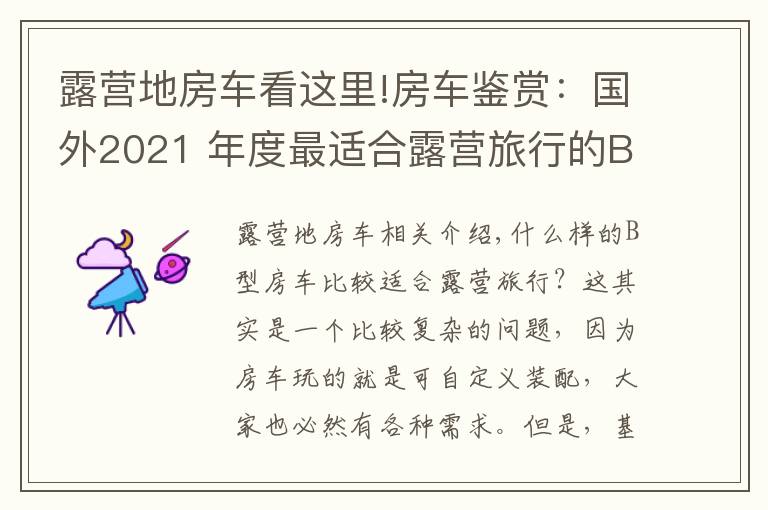 露营地房车看这里!房车鉴赏：国外2021 年度最适合露营旅行的B

露营地房车相关介绍,什么样的B型房车比较适合露营旅行？这其实是一个比较复杂的问题，因为房车玩的就是可自定义装配，大家也必然有各种需求。但是，基